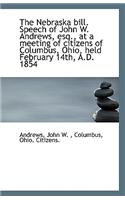 The Nebraska bill. Speech of John W. Andrews, esq., at a meeting of citizens of Columbus, Ohio, held February 14th, A.D. 1854

Andrews, John W. , Columbus, Ohio. Citizens.